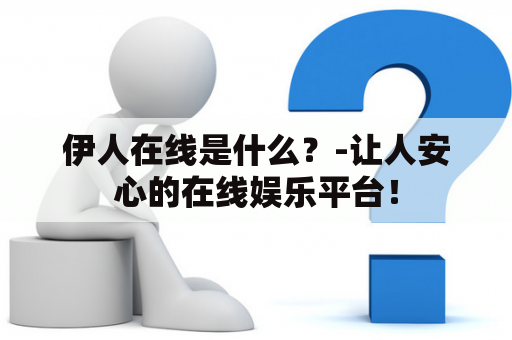 伊人在线是什么？-让人安心的在线娱乐平台！